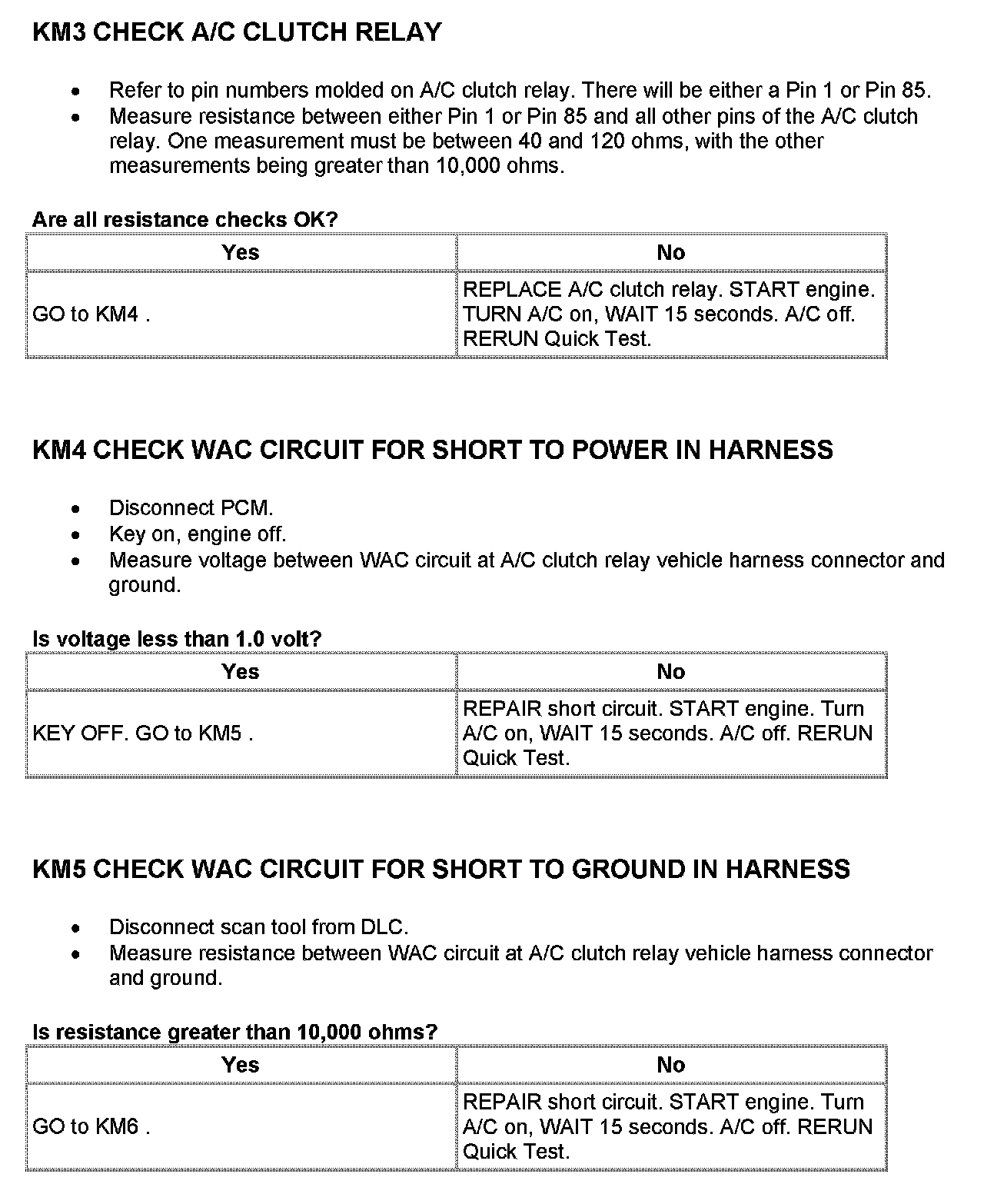 KM3 CHECK A/C CLUTCH RELAY

- Refer to pin numbers molded on A/C clutch relay. There will be either a Pin 1 or Pin 85.
- Measure resistance between either Pin 1 or Pin 85 and all other pins of the A/C clutch relay. One measurement must be between 40 and 120 ohms, with the other measurements being greater than 10,000 ohms.

Are all resistance checks OK?

| Yes | No |
|---|---|
| GO to KM4 . | REPLACE A/C clutch relay. START engine. TURN A/C on, WAIT 15 seconds. A/C off. RERUN Quick Test. |

KM4 CHECK WAC CIRCUIT FOR SHORT TO POWER IN HARNESS

- Disconnect PCM.
- Key on, engine off.
- Measure voltage between WAC circuit at A/C clutch relay vehicle harness connector and ground.

Is voltage less than 1.0 volt?

| Yes | No |
|---|---|
| KEY OFF. GO to KM5 . | REPAIR short circuit. START engine. Turn A/C on, WAIT 15 seconds. A/C off. RERUN Quick Test. |

KM5 CHECK WAC CIRCUIT FOR SHORT TO GROUND IN HARNESS

- Disconnect scan tool from DLC.
- Measure resistance between WAC circuit at A/C clutch relay vehicle harness connector and ground.

Is resistance greater than 10,000 ohms?

| Yes | No |
|---|---|
| GO to KM6 . | REPAIR short circuit. START engine. Turn A/C on, WAIT 15 seconds. A/C off. RERUN Quick Test. |